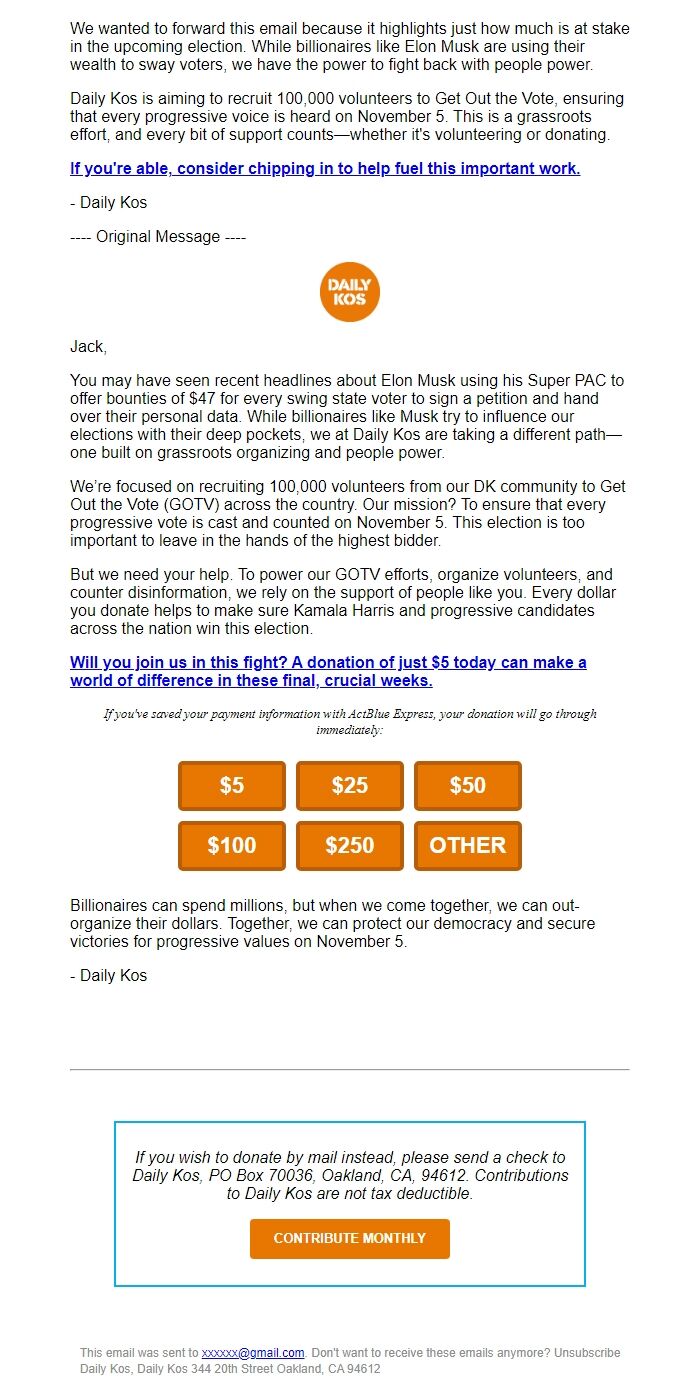 We wanted to forward this email because it highlights just how much is at stake in the upcoming election. While billionaires like Elon Musk are using their wealth to sway voters, we have the power to fight back with people power.

Daily Kos is aiming to recruit 100,000 volunteers to Get Out the Vote, ensuring that every progressive voice is heard on November 5. This is a grassroots effort, and every bit of support counts—whether it's volunteering or donating.

If you're able, consider chipping in to help fuel this important work.

- Daily Kos

---- Original Message ----

DAILY KOS

Jack,

You may have seen recent headlines about Elon Musk using his Super PAC to offer bounties of $47 for every swing state voter to sign a petition and hand over their personal data. While billionaires like Musk try to influence our elections with their deep pockets, we at Daily Kos are taking a different path—one built on grassroots organizing and people power.

We're focused on recruiting 100,000 volunteers from our DK community to Get Out the Vote (GOTV) across the country. Our mission? To ensure that every progressive vote is cast and counted on November 5. This election is too important to leave in the hands of the highest bidder.

But we need your help. To power our GOTV efforts, organize volunteers, and counter disinformation, we rely on the support of people like you. Every dollar you donate helps to make sure Kamala Harris and progressive candidates across the nation win this election.

Will you join us in this fight? A donation of just $5 today can make a world of difference in these final, crucial weeks.

If you've saved your payment information with ActBlue Express, your donation will go through immediately:

$5 $25 $50
$100 $250 OTHER

Billionaires can spend millions, but when we come together, we can out-organize their dollars. Together, we can protect our democracy and secure victories for progressive values on November 5.

- Daily Kos

If you wish to donate by mail instead, please send a check to Daily Kos, PO Box 70036, Oakland, CA, 94612. Contributions to Daily Kos are not tax deductible.

CONTRIBUTE MONTHLY

This email was sent to xxxxxx@gmail.com. Don't want to receive these emails anymore? Unsubscribe
Daily Kos, Daily Kos 344 20th Street Oakland, CA 94612